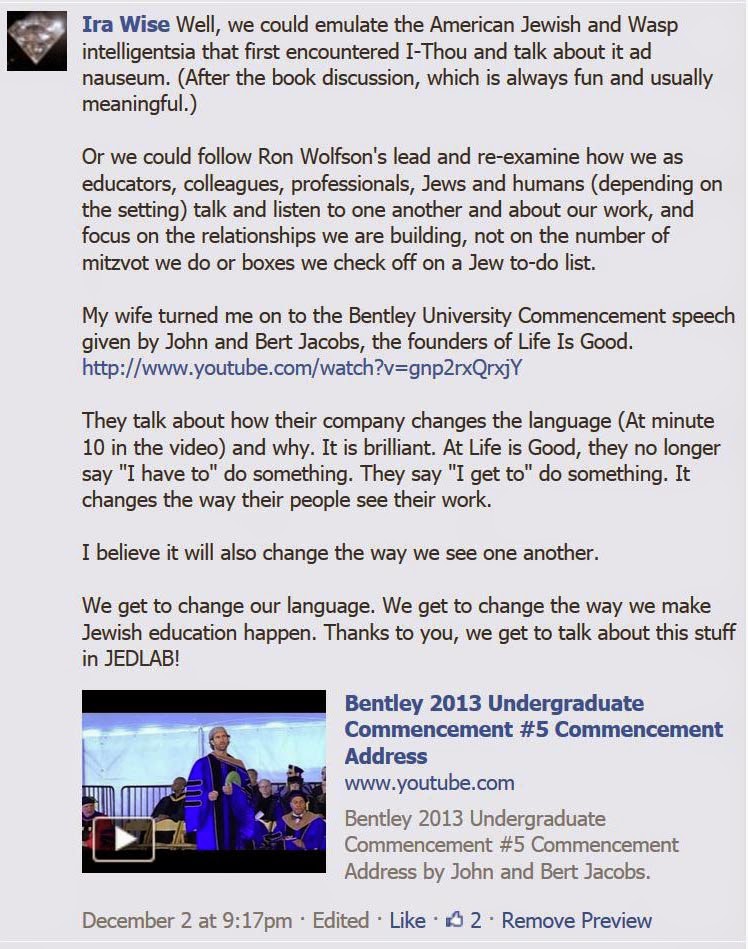 Ira Wise Well, we could emulate the American Jewish and Wasp intelligentsia that first encountered I-Thou and talk about it ad nauseum. (After the book discussion, which is always fun and usually meaningful.)

Or we could follow Ron Wolfson's lead and re-examine how we as educators, colleagues, professionals, Jews and humans (depending on the setting) talk and listen to one another and about our work, and focus on the relationships we are building, not on the number of mitzvot we do or boxes we check off on a Jew to-do list.

My wife turned me on to the Bentley University Commencement speech given by John and Bert Jacobs, the founders of Life Is Good. http://www.youtube.com/watch?v=gnp2rxQrxjY

They talk about how their company changes the language (At minute 10 in the video) and why. It is brilliant. At Life is Good, they no longer say "I have to" do something. They say "I get to" do something. It changes the way their people see their work.

I believe it will also change the way we see one another.

We get to change our language. We get to change the way we make Jewish education happen. Thanks to you, we get to talk about this stuff in JEDLAB!

Bentley 2013 Undergraduate Commencement #5 Commencement Address
www.youtube.com
Bentley 2013 Undergraduate Commencement #5 Commencement Address by John and Bert Jacobs.

December 2 at 9:17pm · Edited · Like · 2 · Remove Preview